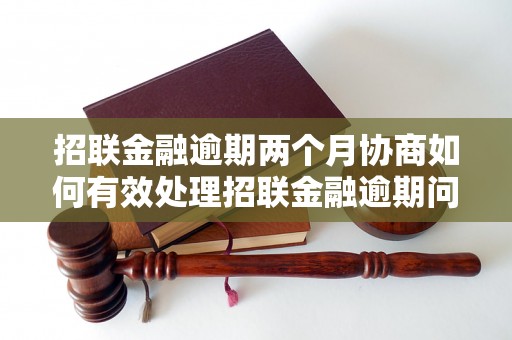 招联金融逾期两个月协商如何有效处理招联金融逾期问